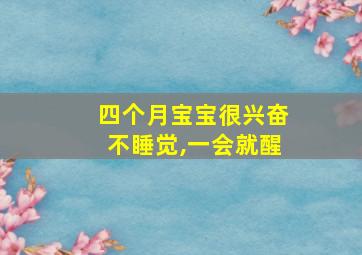 四个月宝宝很兴奋
不睡觉,一会就醒